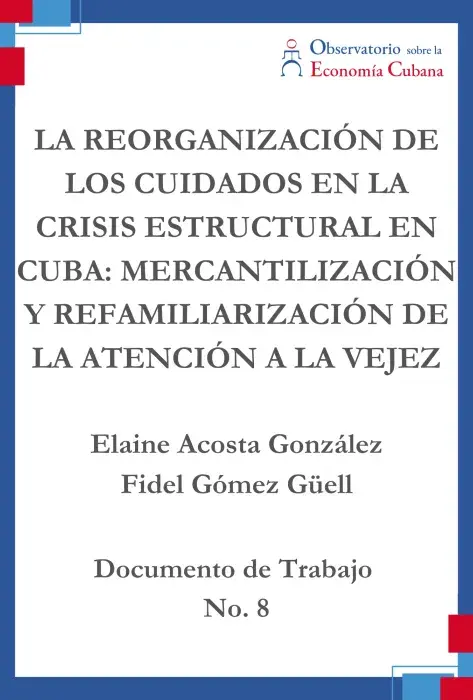 Observatorio sobre la
Economía Cubana

LA REORGANIZACIÓN DE LOS CUIDADOS EN LA CRISIS ESTRUCTURAL EN CUBA: MERCANTILIZACIÓN Y REFAMILIARIZACIÓN DE LA ATENCIÓN A LA VEJEZ

Elaine Acosta González
Fidel Gómez Güell

Documento de Trabajo
No. 8